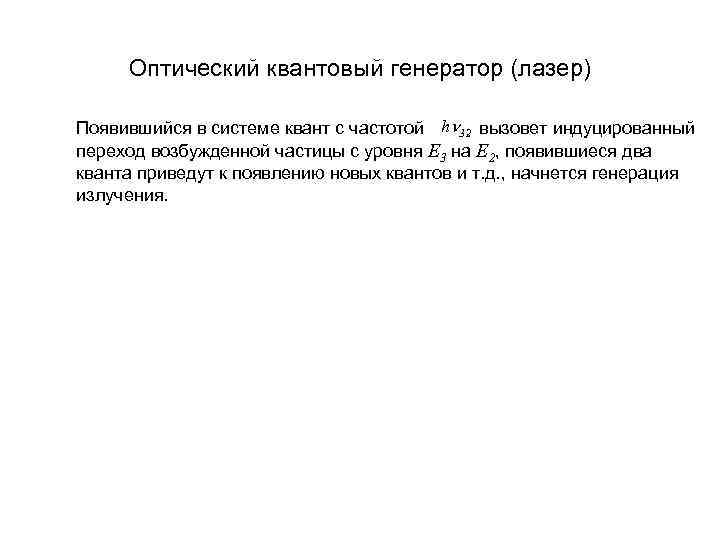 Оптический квантовый генератор (лазер)

Появившийся в системе квант с частотой $h\nu_{32}$ вызовет индуцированный переход возбужденной частицы с уровня $E_3$ на $E_2$, появившиеся два кванта приведут к появлению новых квантов и т.д., начнется генерация излучения.